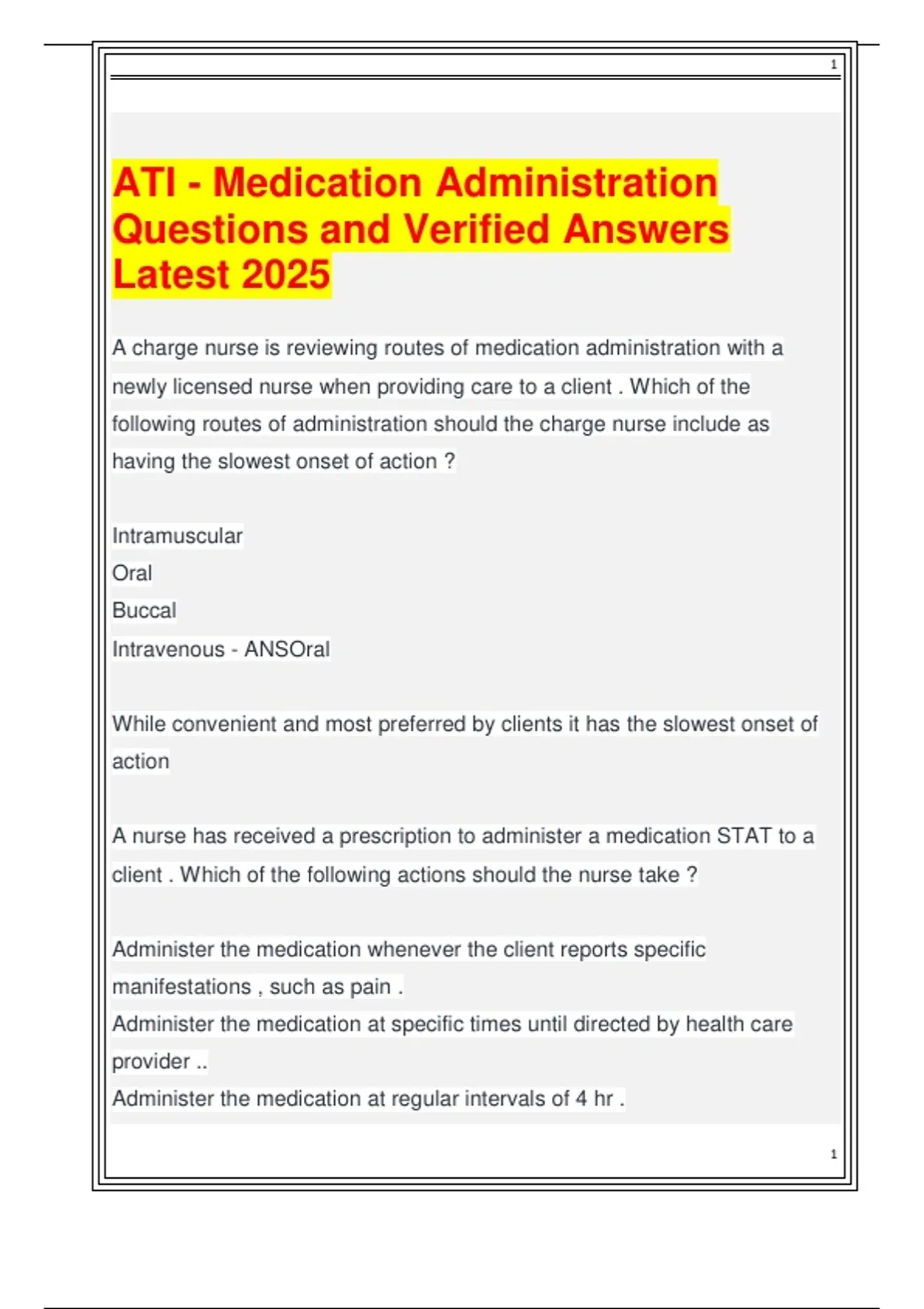 1

ATI - Medication Administration Questions and Verified Answers Latest 2025

A charge nurse is reviewing routes of medication administration with a newly licensed nurse when providing care to a client . Which of the following routes of administration should the charge nurse include as having the slowest onset of action ?

Intramuscular
Oral
Buccal
Intravenous - ANSOral

While convenient and most preferred by clients it has the slowest onset of action

A nurse has received a prescription to administer a medication STAT to a client . Which of the following actions should the nurse take ?

Administer the medication whenever the client reports specific manifestations , such as pain .
Administer the medication at specific times until directed by health care provider ..
Administer the medication at regular intervals of 4 hr .

1